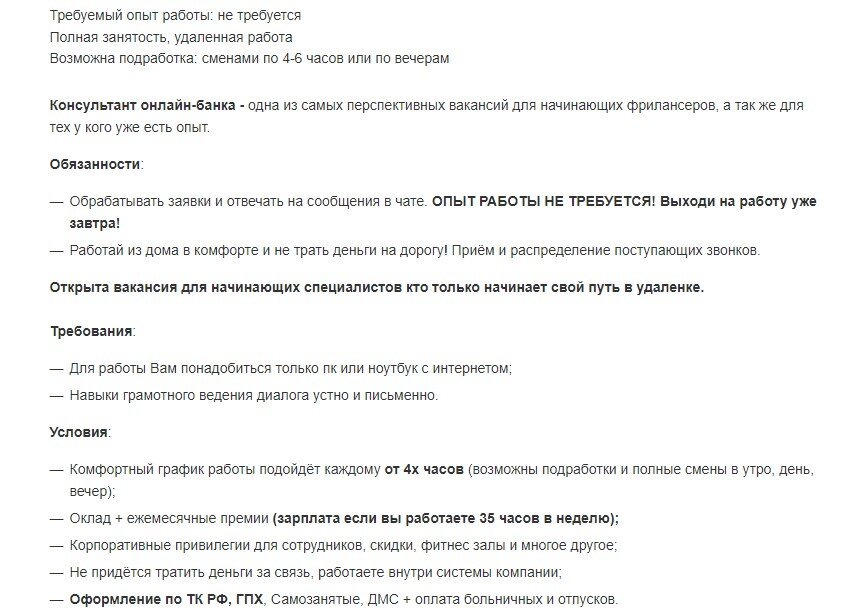 Требуемый опыт работы: не требуется
Полная занятость, удаленная работа
Возможна подработка: сменами по 4-6 часов или по вечерам

Консультант онлайн-банка - одна из самых перспективных вакансий для начинающих фрилансеров, а так же для тех у кого уже есть опыт.

Обязанности:

— Обрабатывать заявки и отвечать на сообщения в чате. ОПЫТ РАБОТЫ НЕ ТРЕБУЕТСЯ! Выходи на работу уже завтра!

— Работай из дома в комфорте и не трать деньги на дорогу! Приём и распределение поступающих звонков.

Открыта вакансия для начинающих специалистов кто только начинает свой путь в удаленке.

Требования:

— Для работы Вам понадобиться только пк или ноутбук с интернетом;

— Навыки грамотного ведения диалога устно и письменно.

Условия:

— Комфортный график работы подойдёт каждому от 4х часов (возможны подработки и полные смены в утро, день, вечер);

— Оклад + ежемесячные премии (зарплата если вы работаете 35 часов в неделю);

— Корпоративные привилегии для сотрудников, скидки, фитнес залы и многое другое;

— Не придётся тратить деньги за связь, работаете внутри системы компании;

— Оформление по ТК РФ, ГПХ, Самозанятые, ДМС + оплата больничных и отпусков.